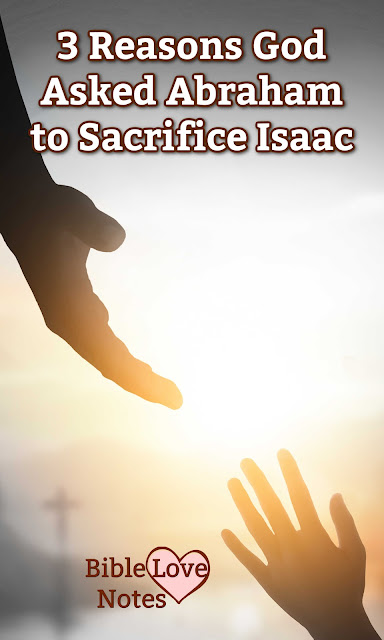 3 Reasons God Asked Abraham to Sacrifice Isaac

Bible Love Notes